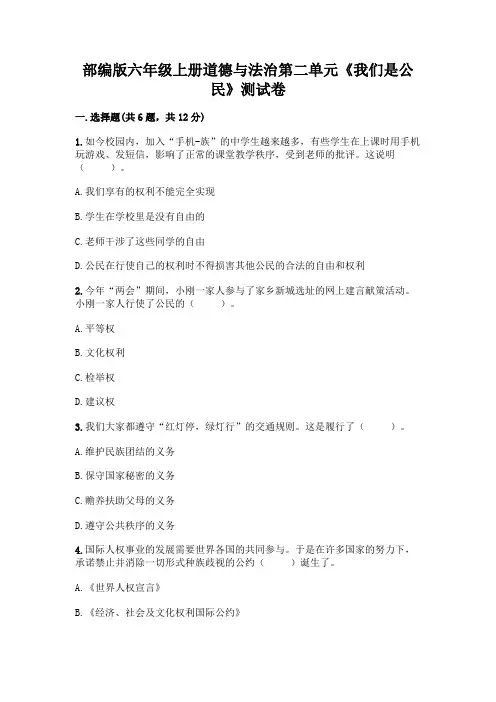 部编版六年级上册道德与法治第二单元《我们是公民》测试卷

一.选择题(共6题，共12分)

1.如今校园内，加入“手机-族”的中学生越来越多，有些学生在上课时用手机玩游戏、发短信，影响了正常的课堂教学秩序，受到老师的批评。这说明（　　）。

A.我们享有的权利不能完全实现

B.学生在学校里是没有自由的

C.老师干涉了这些同学的自由

D.公民在行使自己的权利时不得损害其他公民的合法的自由和权利

2.今年“两会”期间，小刚一家人参与了家乡新城选址的网上建言献策活动。小刚一家人行使了公民的（　　）。

A.平等权

B.文化权利

C.检举权

D.建议权

3.我们大家都遵守“红灯停，绿灯行”的交通规则。这是履行了（　　）。

A.维护民族团结的义务

B.保守国家秘密的义务

C.赡养扶助父母的义务

D.遵守公共秩序的义务

4.国际人权事业的发展需要世界各国的共同参与。于是在许多国家的努力下，承诺禁止并消除一切形式种族歧视的公约（　　）诞生了。

A.《世界人权宣言》

B.《经济、社会及文化权利国际公约》